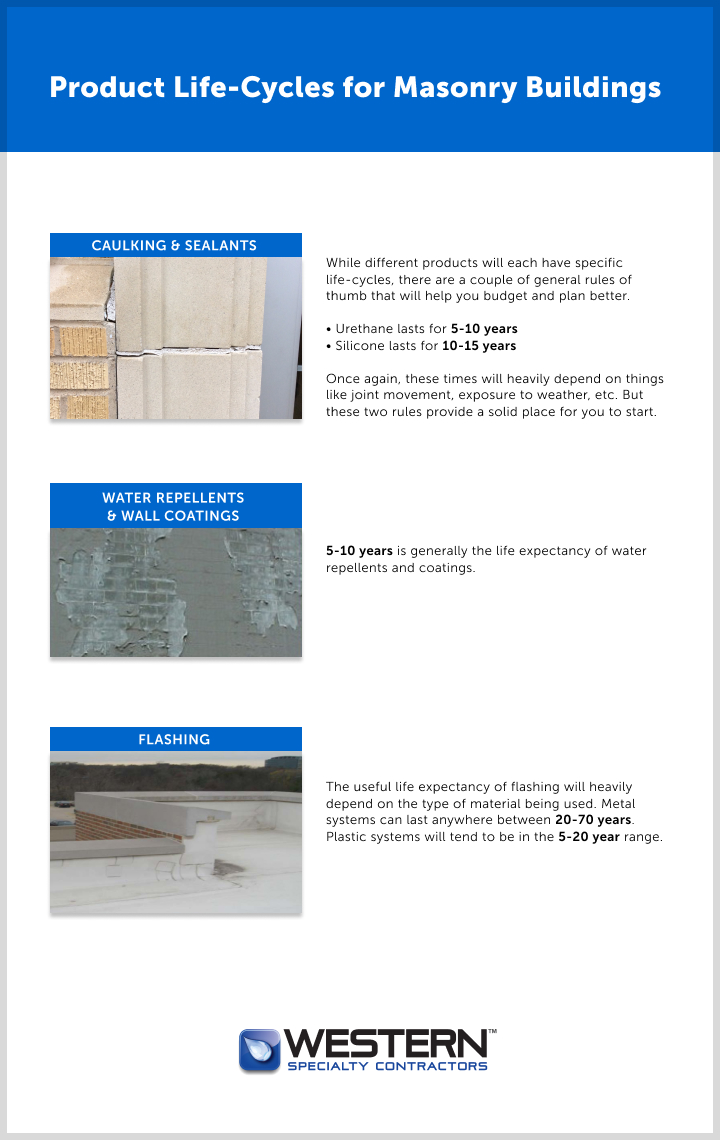 Product Life-Cycles for Masonry Buildings

CAULKING & SEALANTS

While different products will each have specific life-cycles, there are a couple of general rules of thumb that will help you budget and plan better.

• Urethane lasts for 5-10 years
• Silicone lasts for 10-15 years

Once again, these times will heavily depend on things like joint movement, exposure to weather, etc. But these two rules provide a solid place for you to start.

WATER REPELLENTS
& WALL COATINGS

5-10 years is generally the life expectancy of water repellents and coatings.

FLASHING

The useful life expectancy of flashing will heavily depend on the type of material being used. Metal systems can last anywhere between 20-70 years. Plastic systems will tend to be in the 5-20 year range.

WESTERN™
SPECIALTY CONTRACTORS